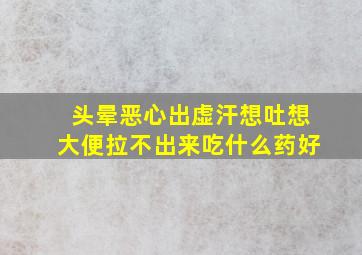 头晕恶心出虚汗想吐想大便拉不出来吃什么药好